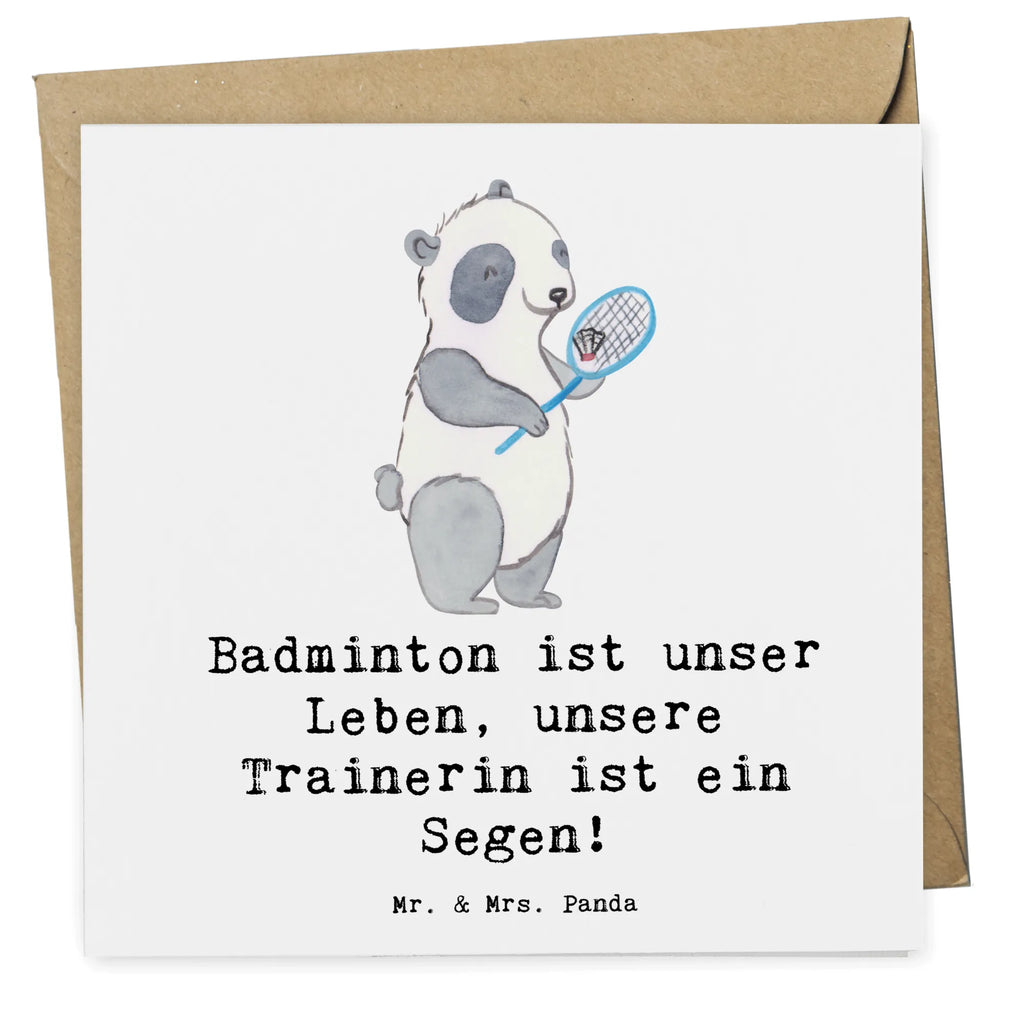 Badminton ist unser Leben, unsere Trainerin ist ein Segen!

Mr. & Mrs. Panda